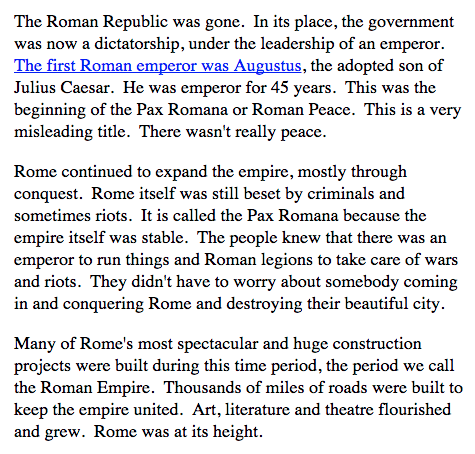 The Roman Republic was gone.  In its place, the government was now a dictatorship, under the leadership of an emperor. The first Roman emperor was Augustus, the adopted son of Julius Caesar.  He was emperor for 45 years.  This was the beginning of the Pax Romana or Roman Peace.  This is a very misleading title.  There wasn't really peace.

Rome continued to expand the empire, mostly through conquest.  Rome itself was still beset by criminals and sometimes riots.  It is called the Pax Romana because the empire itself was stable.  The people knew that there was an emperor to run things and Roman legions to take care of wars and riots.  They didn't have to worry about somebody coming in and conquering Rome and destroying their beautiful city.

Many of Rome's most spectacular and huge construction projects were built during this time period, the period we call the Roman Empire.  Thousands of miles of roads were built to keep the empire united.  Art, literature and theatre flourished and grew.  Rome was at its height.